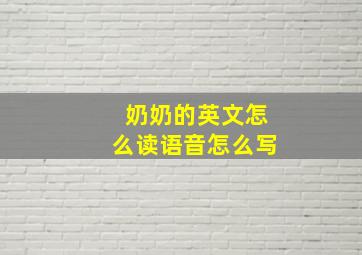 奶奶的英文怎么读语音怎么写